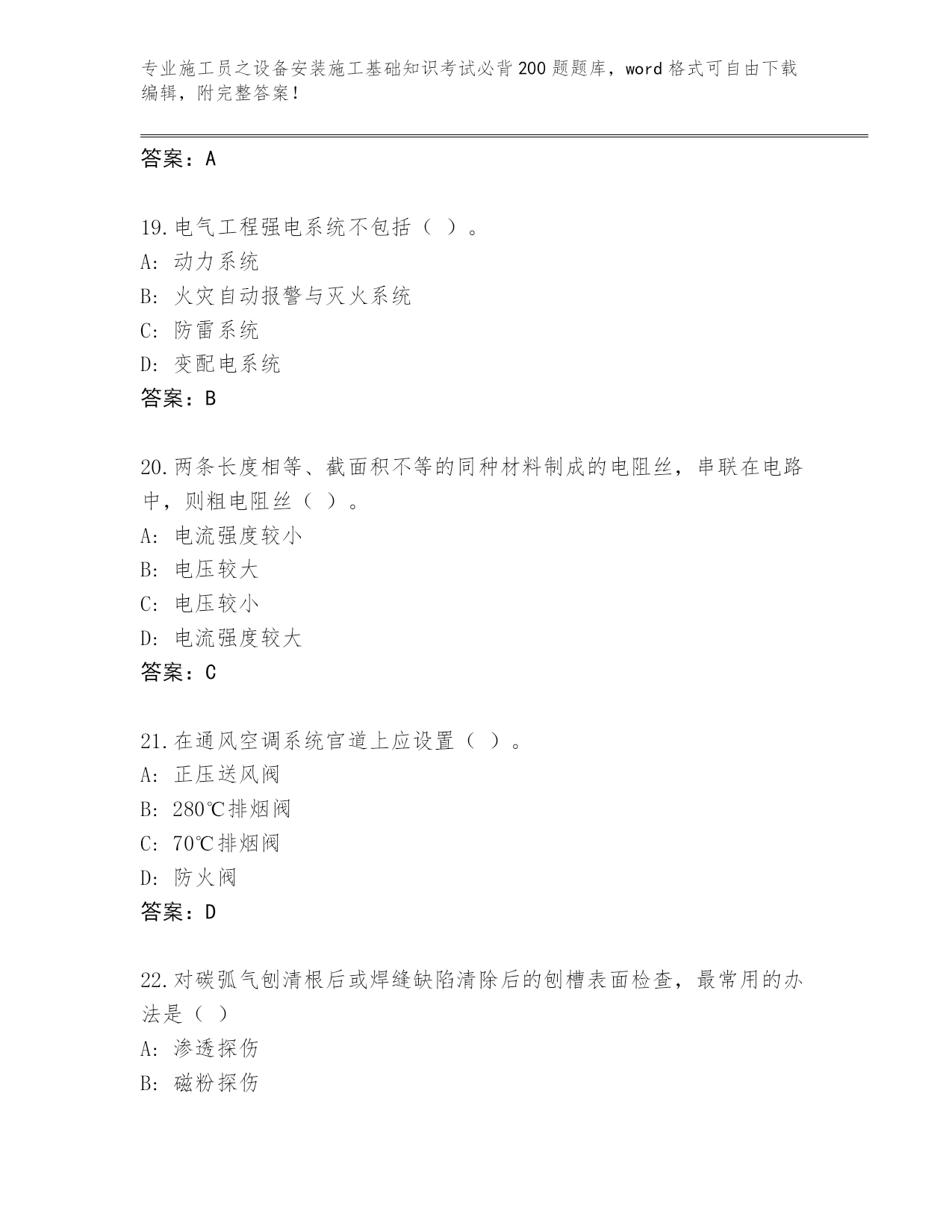 专业施工员之设备安装施工基础知识考试必背200题题库，word格式可自由下载编辑，附完整答案！

答案：A

19.电气工程强电系统不包括（ ）。
A：动力系统
B：火灾自动报警与灭火系统
C：防雷系统
D：变配电系统
答案：B

20.两条长度相等、截面积不等的同种材料制成的电阻丝，串联在电路中，则粗电阻丝（ ）。
A：电流强度较小
B：电压较大
C：电压较小
D：电流强度较大
答案：C

21.在通风空调系统官道上应设置（ ）。
A：正压送风阀
B：280℃排烟阀
C：70℃排烟阀
D：防火阀
答案：D

22.对碳弧气刨清根后或焊缝缺陷清除后的刨槽表面检查，最常用的办法是（ ）
A：渗透探伤
B：磁粉探伤